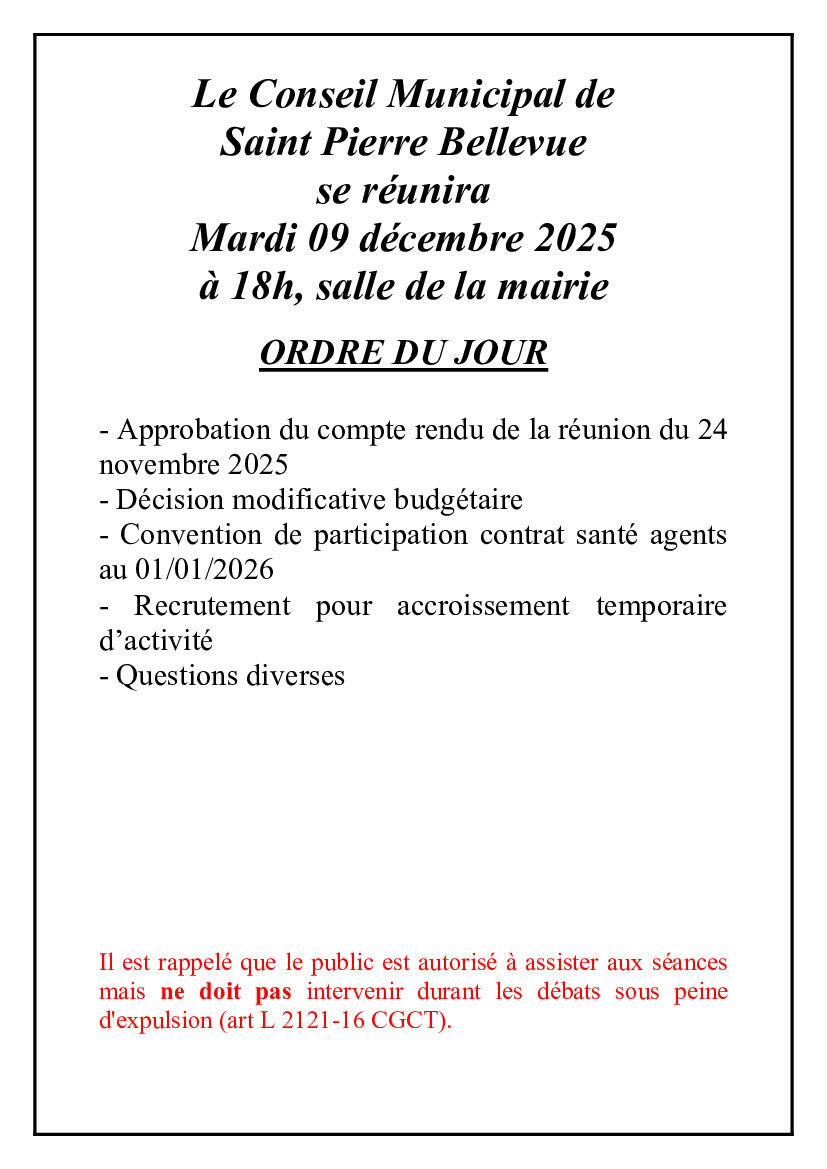 Le Conseil Municipal de
Saint Pierre Bellevue
se réunira
Mardi 09 décembre 2025
à 18h, salle de la mairie

ORDRE DU JOUR

- Approbation du compte rendu de la réunion du 24 novembre 2025
- Décision modificative budgétaire
- Convention de participation contrat santé agents au 01/01/2026
- Recrutement pour accroissement temporaire d'activité
- Questions diverses

Il est rappelé que le public est autorisé à assister aux séances mais ne doit pas intervenir durant les débats sous peine d'expulsion (art L 2121-16 CGCT).